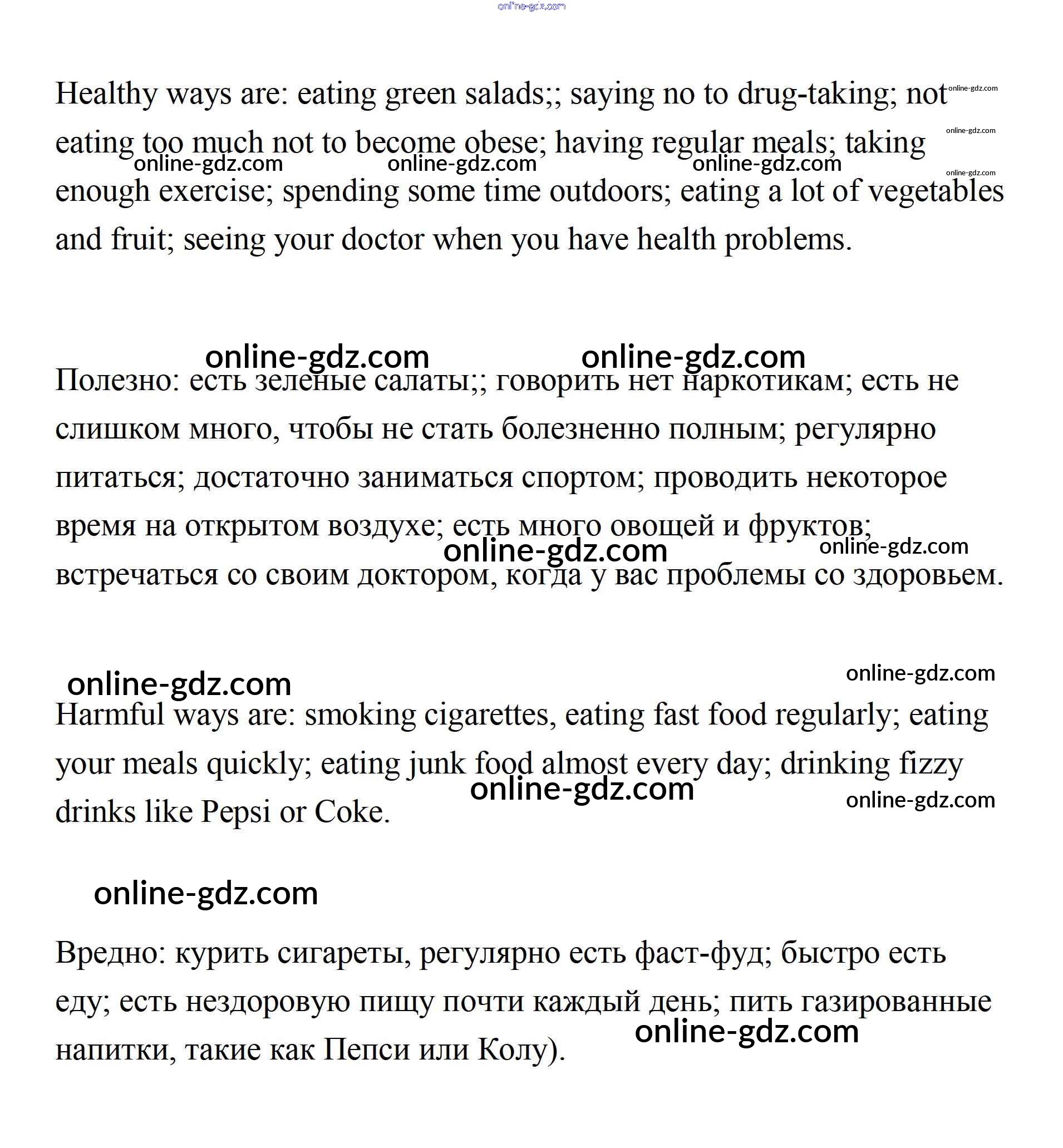 online-gdz.com

Healthy ways are: eating green salads;; saying no to drug-taking; not eating too much not to become obese; having regular meals; taking enough exercise; spending some time outdoors; eating a lot of vegetables and fruit; seeing your doctor when you have health problems.

online-gdz.com online-gdz.com online-gdz.com online-gdz.com online-gdz.com online-gdz.com

online-gdz.com online-gdz.com

Полезно: есть зеленые салаты;; говорить нет наркотикам; есть не слишком много, чтобы не стать болезненно полным; регулярно питаться; достаточно заниматься спортом; проводить некоторое время на открытом воздухе; есть много овощей и фруктов; встречаться со своим доктором, когда у вас проблемы со здоровьем.

online-gdz.com online-gdz.com

online-gdz.com online-gdz.com

Harmful ways are: smoking cigarettes, eating fast food regularly; eating your meals quickly; eating junk food almost every day; drinking fizzy drinks like Pepsi or Coke.

online-gdz.com online-gdz.com

online-gdz.com

Вредно: курить сигареты, регулярно есть фаст-фуд; быстро есть еду; есть нездоровую пищу почти каждый день; пить газированные напитки, такие как Пепси или Колу).

online-gdz.com